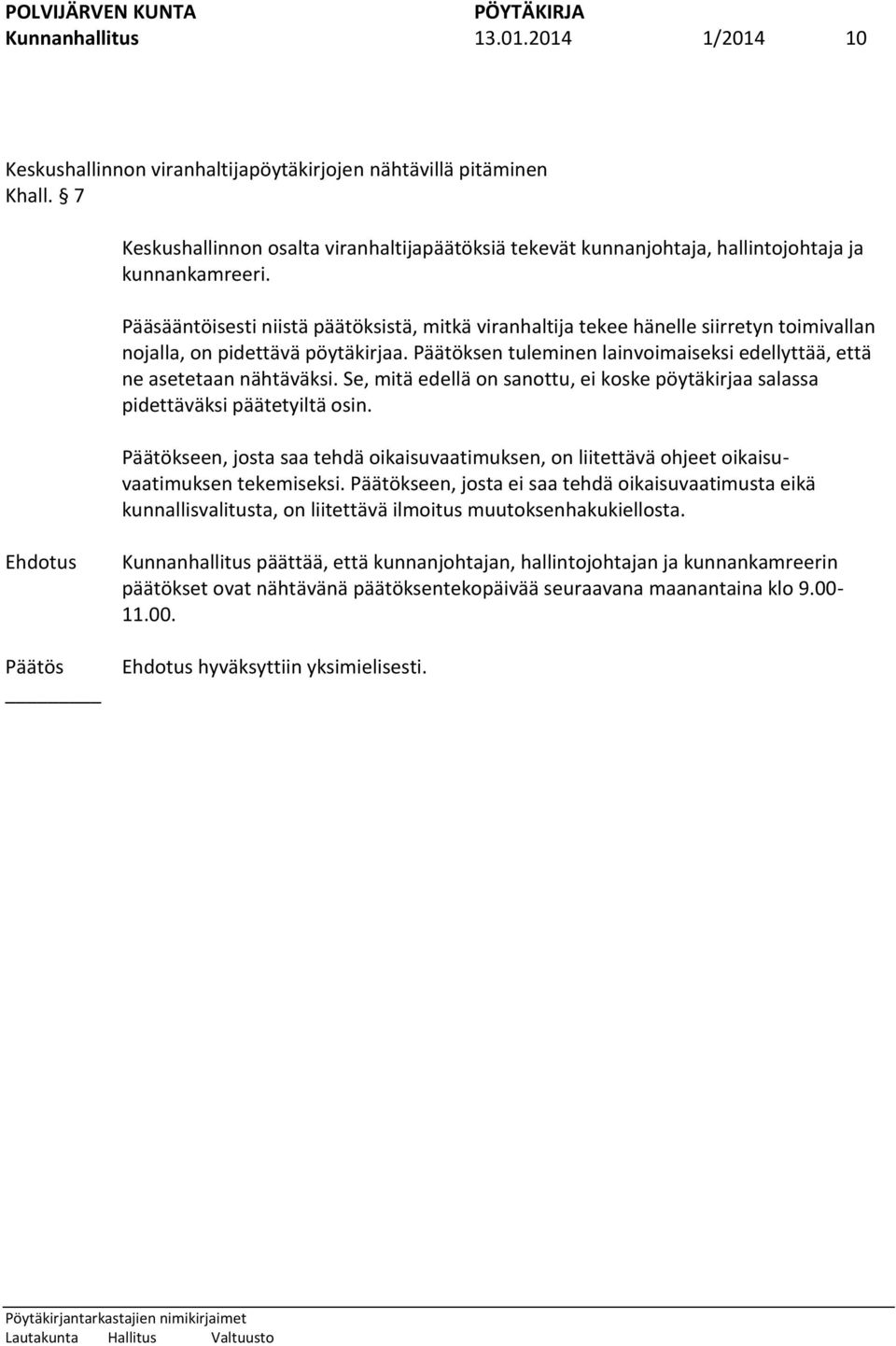 POLVIJÄRVEN KUNTA PÖYTÄKIRJA
Kunnanhallitus 13.01.2014 1/2014 10

Keskushallinnon viranhaltijapöytäkirjojen nähtävillä pitäminen
Khall. § 7

Keskushallinnon osalta viranhaltijapäätöksiä tekevät kunnanjohtaja, hallintojohtaja ja kunnankamreeri.

Pääsääntöisesti niistä päätöksistä, mitkä viranhaltija tekee hänelle siirretyn toimivallan nojalla, on pidettävä pöytäkirjaa. Päätöksen tuleminen lainvoimaiseksi edellyttää, että ne asetetaan nähtäväksi. Se, mitä edellä on sanottu, ei koske pöytäkirjaa salassa pidettäväksi päätetyiltä osin.

Päätökseen, josta saa tehdä oikaisuvaatimuksen, on liitettävä ohjeet oikaisuvaatimuksen tekemiseksi. Päätökseen, josta ei saa tehdä oikaisuvaatimusta eikä kunnallisvalitusta, on liitettävä ilmoitus muutoksenhakukiellosta.

Ehdotus Kunnanhallitus päättää, että kunnanjohtajan, hallintojohtajan ja kunnankamreerin päätökset ovat nähtävänä päätöksentekopäivää seuraavana maanantaina klo 9.00-11.00.

Päätös Ehdotus hyväksyttiin yksimielisesti.

Pöytäkirjantarkastajien nimikirjaimet
Lautakunta Hallitus Valtuusto